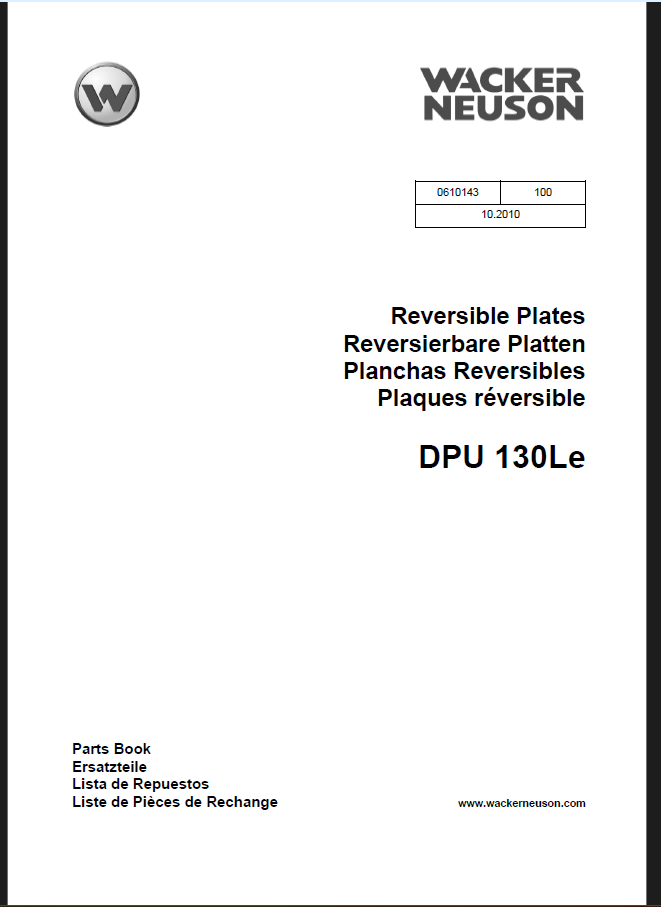 W

WACKER
NEUSON

| 0610143 | 100 |
|---|---|
| 10.2010 | |

Reversible Plates
Reversierbare Platten
Planchas Reversibles
Plaques réversible

DPU 130Le

Parts Book
Ersatzteile
Lista de Repuestos
Liste de Pièces de Rechange

www.wackerneuson.com